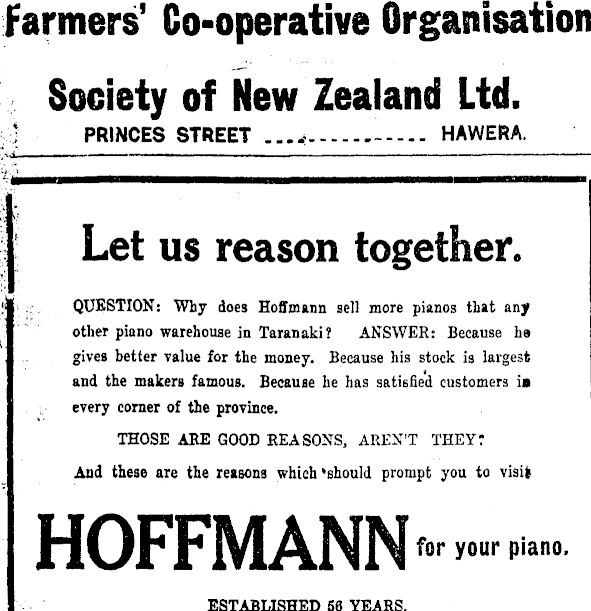 Farmers' Co-operative Organisation

Society of New Zealand Ltd.
PRINCES STREET .............. HAWERA.

Let us reason together.

QUESTION: Why does Hoffmann sell more pianos that any other piano warehouse in Taranaki? ANSWER: Because he gives better value for the money. Because his stock is largest and the makers famous. Because he has satisfied customers in every corner of the province.

THOSE ARE GOOD REASONS, AREN'T THEY?

And these are the reasons which should prompt you to visit

HOFFMANN for your piano.

ESTABLISHED 56 YEARS.